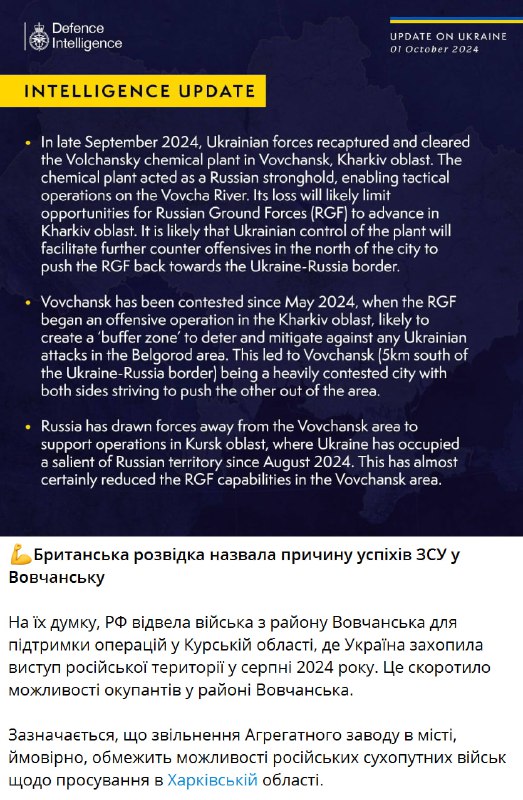 Defence Intelligence

UPDATE ON UKRAINE
01 October 2024

INTELLIGENCE UPDATE

• In late September 2024, Ukrainian forces recaptured and cleared the Volchansky chemical plant in Vovchansk, Kharkiv oblast. The chemical plant acted as a Russian stronghold, enabling tactical operations on the Vovcha River. Its loss will likely limit opportunities for Russian Ground Forces (RGF) to advance in Kharkiv oblast. It is likely that Ukrainian control of the plant will facilitate further counter offensives in the north of the city to push the RGF back towards the Ukraine-Russia border.

• Vovchansk has been contested since May 2024, when the RGF began an offensive operation in the Kharkiv oblast, likely to create a 'buffer zone' to deter and mitigate against any Ukrainian attacks in the Belgorod area. This led to Vovchansk (5km south of the Ukraine-Russia border) being a heavily contested city with both sides striving to push the other out of the area.

• Russia has drawn forces away from the Vovchansk area to support operations in Kursk oblast, where Ukraine has occupied a salient of Russian territory since August 2024. This has almost certainly reduced the RGF capabilities in the Vovchansk area.

💪Британська розвідка назвала причину успіхів ЗСУ у Вовчанську

На їх думку, РФ відвела війська з району Вовчанська для підтримки операцій у Курській області, де Україна захопила виступ російської території у серпні 2024 року. Це скоротило можливості окупантів у районі Вовчанська.

Зазначається, що звільнення Агрегатного заводу в місті, ймовірно, обмежить можливості російських сухопутних військ щодо просування в Харківській області.